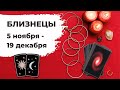 БЛИЗНЕЦЫ

5 ноября - 19 декабря